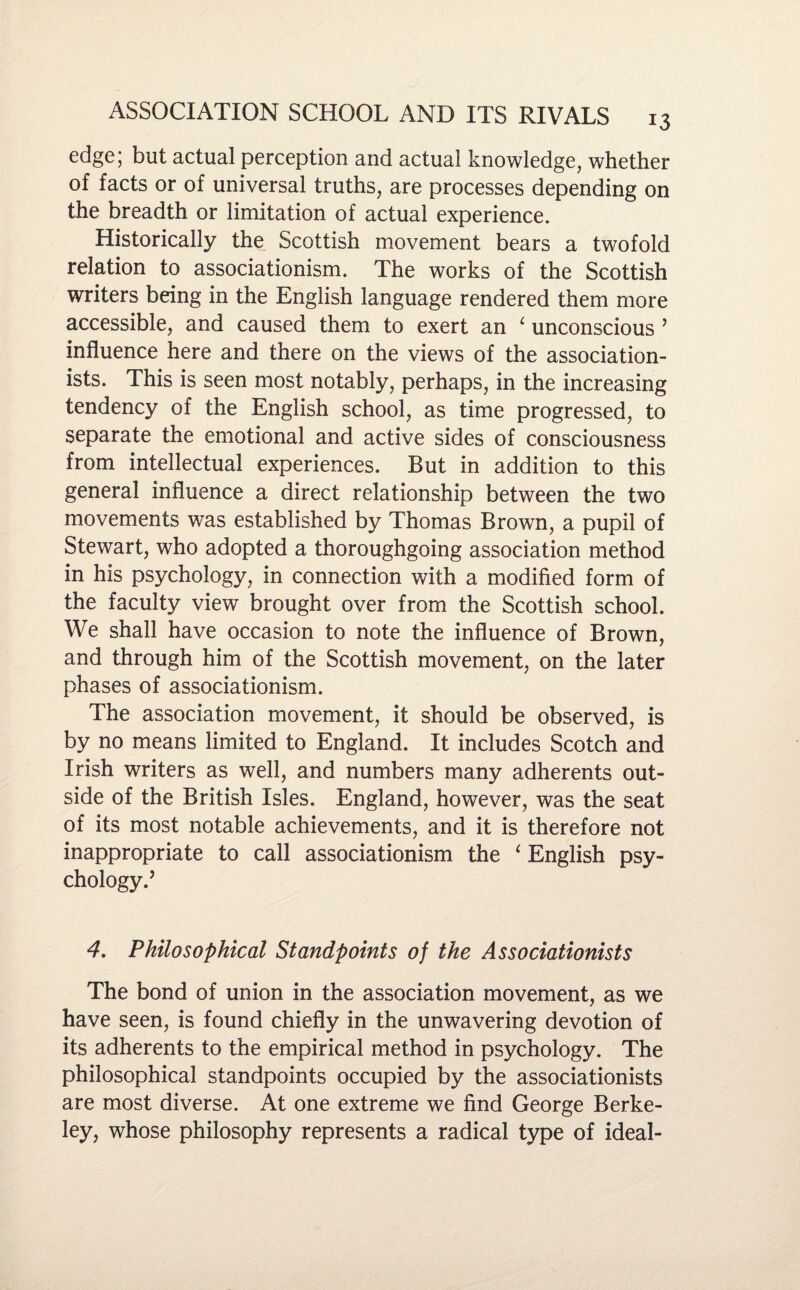 ASSOCIATION SCHOOL AND ITS RIVALS 13

edge; but actual perception and actual knowledge, whether of facts or of universal truths, are processes depending on the breadth or limitation of actual experience.

Historically the Scottish movement bears a twofold relation to associationism. The works of the Scottish writers being in the English language rendered them more accessible, and caused them to exert an ‘ unconscious ’ influence here and there on the views of the associationists. This is seen most notably, perhaps, in the increasing tendency of the English school, as time progressed, to separate the emotional and active sides of consciousness from intellectual experiences. But in addition to this general influence a direct relationship between the two movements was established by Thomas Brown, a pupil of Stewart, who adopted a thoroughgoing association method in his psychology, in connection with a modified form of the faculty view brought over from the Scottish school. We shall have occasion to note the influence of Brown, and through him of the Scottish movement, on the later phases of associationism.

The association movement, it should be observed, is by no means limited to England. It includes Scotch and Irish writers as well, and numbers many adherents outside of the British Isles. England, however, was the seat of its most notable achievements, and it is therefore not inappropriate to call associationism the ‘ English psychology.’

4. Philosophical Standpoints of the Associationists

The bond of union in the association movement, as we have seen, is found chiefly in the unwavering devotion of its adherents to the empirical method in psychology. The philosophical standpoints occupied by the associationists are most diverse. At one extreme we find George Berkeley, whose philosophy represents a radical type of ideal-